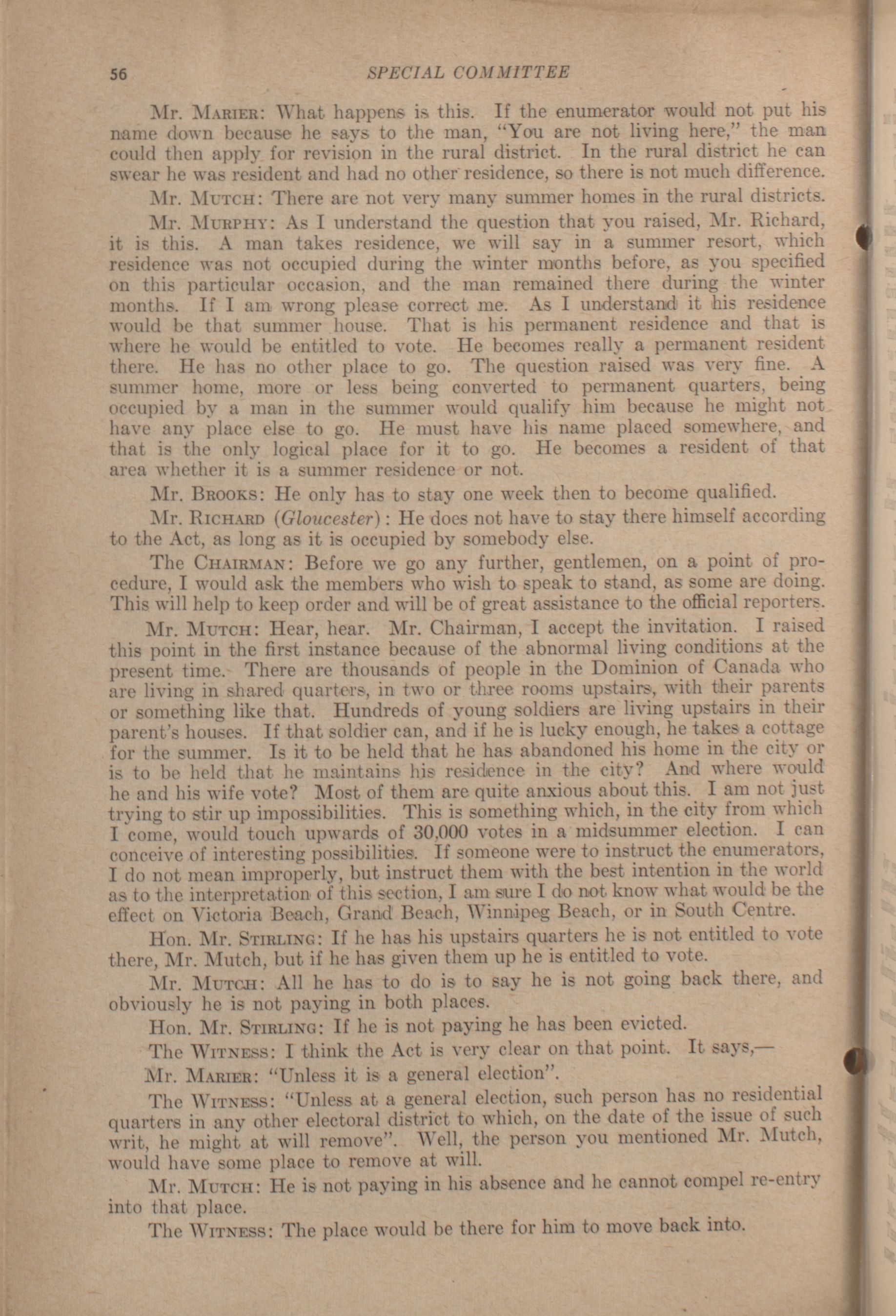 56 SPECIAL COMMITTEE

Mr. MARIER: What happens is this. If the enumerator would not put his name down because he says to the man, "You are not living here," the man could then apply for revision in the rural district. In the rural district he can swear he was resident and had no other residence, so there is not much difference.

Mr. MUTCH: There are not very many summer homes in the rural districts.

Mr. MURPHY: As I understand the question that you raised, Mr. Richard, it is this. A man takes residence, we will say in a summer resort, which residence was not occupied during the winter months before, as you specified on this particular occasion, and the man remained there during the winter months. If I am wrong please correct me. As I understand it his residence would be that summer house. That is his permanent residence and that is where he would be entitled to vote. He becomes really a permanent resident there. He has no other place to go. The question raised was very fine. A summer home, more or less being converted to permanent quarters, being occupied by a man in the summer would qualify him because he might not have any place else to go. He must have his name placed somewhere, and that is the only logical place for it to go. He becomes a resident of that area whether it is a summer residence or not.

Mr. BROOKS: He only has to stay one week then to become qualified.

Mr. RICHARD (Gloucester): He does not have to stay there himself according to the Act, as long as it is occupied by somebody else.

The CHAIRMAN: Before we go any further, gentlemen, on a point of procedure, I would ask the members who wish to speak to stand, as some are doing. This will help to keep order and will be of great assistance to the official reporters.

Mr. MUTCH: Hear, hear. Mr. Chairman, I accept the invitation. I raised this point in the first instance because of the abnormal living conditions at the present time. There are thousands of people in the Dominion of Canada who are living in shared quarters, in two or three rooms upstairs, with their parents or something like that. Hundreds of young soldiers are living upstairs in their parent's houses. If that soldier can, and if he is lucky enough, he takes a cottage for the summer. Is it to be held that he has abandoned his home in the city or is to be held that he maintains his residence in the city? And where would he and his wife vote? Most of them are quite anxious about this. I am not just trying to stir up impossibilities. This is something which, in the city from which I come, would touch upwards of 30,000 votes in a midsummer election. I can conceive of interesting possibilities. If someone were to instruct the enumerators, I do not mean improperly, but instruct them with the best intention in the world as to the interpretation of this section, I am sure I do not know what would be the effect on Victoria Beach, Grand Beach, Winnipeg Beach, or in South Centre.

Hon. Mr. STIRLING: If he has his upstairs quarters he is not entitled to vote there, Mr. Mutch, but if he has given them up he is entitled to vote.

Mr. MUTCH: All he has to do is to say he is not going back there, and obviously he is not paying in both places.

Hon. Mr. STIRLING: If he is not paying he has been evicted.

The WITNESS: I think the Act is very clear on that point. It says,—

Mr. MARIER: "Unless it is a general election".

The WITNESS: "Unless at a general election, such person has no residential quarters in any other electoral district to which, on the date of the issue of such writ, he might at will remove". Well, the person you mentioned Mr. Mutch, would have some place to remove at will.

Mr. MUTCH: He is not paying in his absence and he cannot compel re-entry into that place.

The WITNESS: The place would be there for him to move back into.